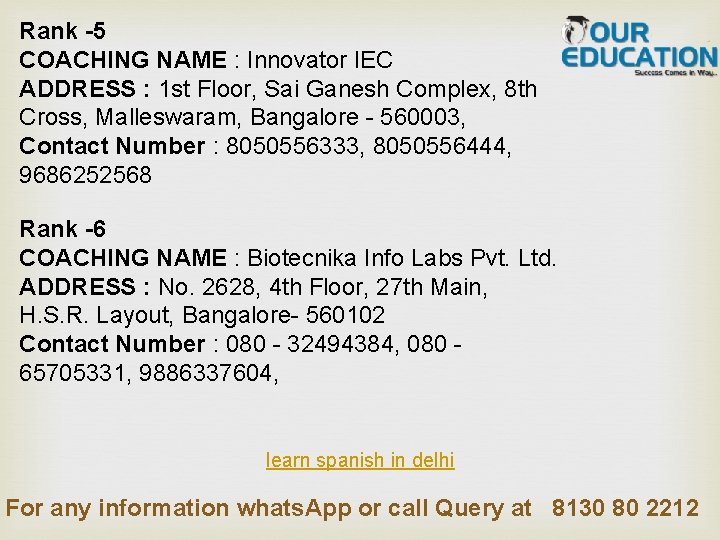 OUR EDUCATION
Success Comes in Way..

Rank -5
COACHING NAME : Innovator IEC
ADDRESS : 1st Floor, Sai Ganesh Complex, 8th Cross, Malleswaram, Bangalore - 560003,
Contact Number : 8050556333, 8050556444, 9686252568

Rank -6
COACHING NAME : Biotecnika Info Labs Pvt. Ltd.
ADDRESS : No. 2628, 4th Floor, 27th Main, H.S.R. Layout, Bangalore- 560102
Contact Number : 080 - 32494384, 080 - 65705331, 9886337604,

learn spanish in delhi

For any information whatsApp or call Query at 8130 80 2212